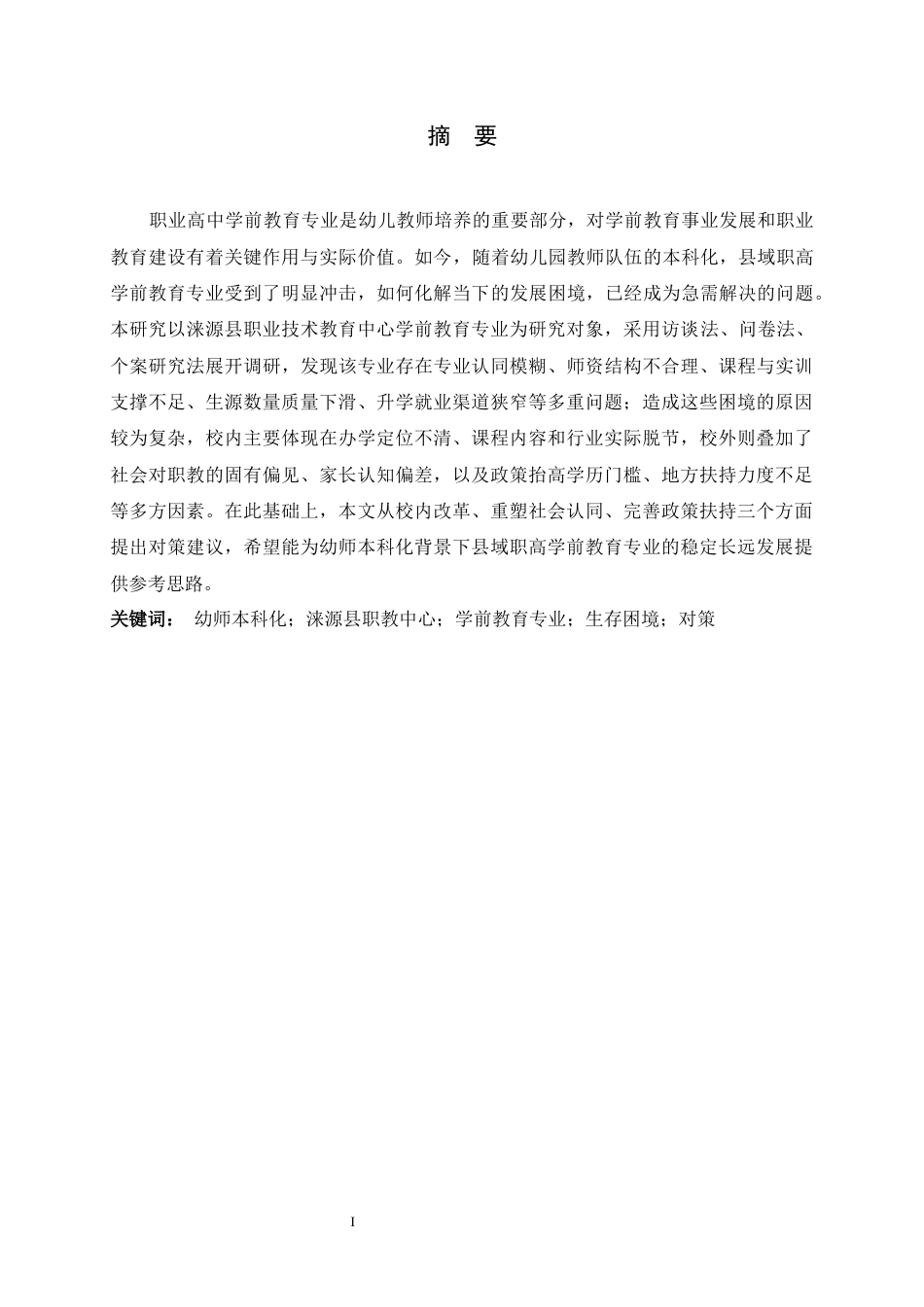 摘 要

职业高中学前教育专业是幼儿教师培养的重要部分，对学前教育事业发展和职业教育建设有着关键作用与实际价值。如今，随着幼儿园教师队伍的本科化，县域职高学前教育专业受到了明显冲击，如何化解当下的发展困境，已经成为急需解决的问题。本研究以涞源县职业技术教育中心学前教育专业为研究对象，采用访谈法、问卷法、个案研究法展开调研，发现该专业存在专业认同模糊、师资结构不合理、课程与实训支撑不足、生源数量质量下滑、升学就业渠道狭窄等多重问题；造成这些困境的原因较为复杂，校内主要体现在办学定位不清、课程内容和行业实际脱节，校外则叠加了社会对职教的固有偏见、家长认知偏差，以及政策抬高学历门槛、地方扶持力度不足等多方因素。在此基础上，本文从校内改革、重塑社会认同、完善政策扶持三个方面提出对策建议，希望能为幼师本科化背景下县域职高学前教育专业的稳定长远发展提供参考思路。

关键词： 幼师本科化；涞源县职教中心；学前教育专业；生存困境；对策

I